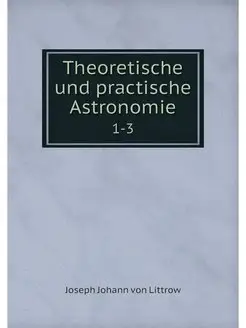 Theoretische und practische Astronomie

1-3

Joseph Johann von Littrow